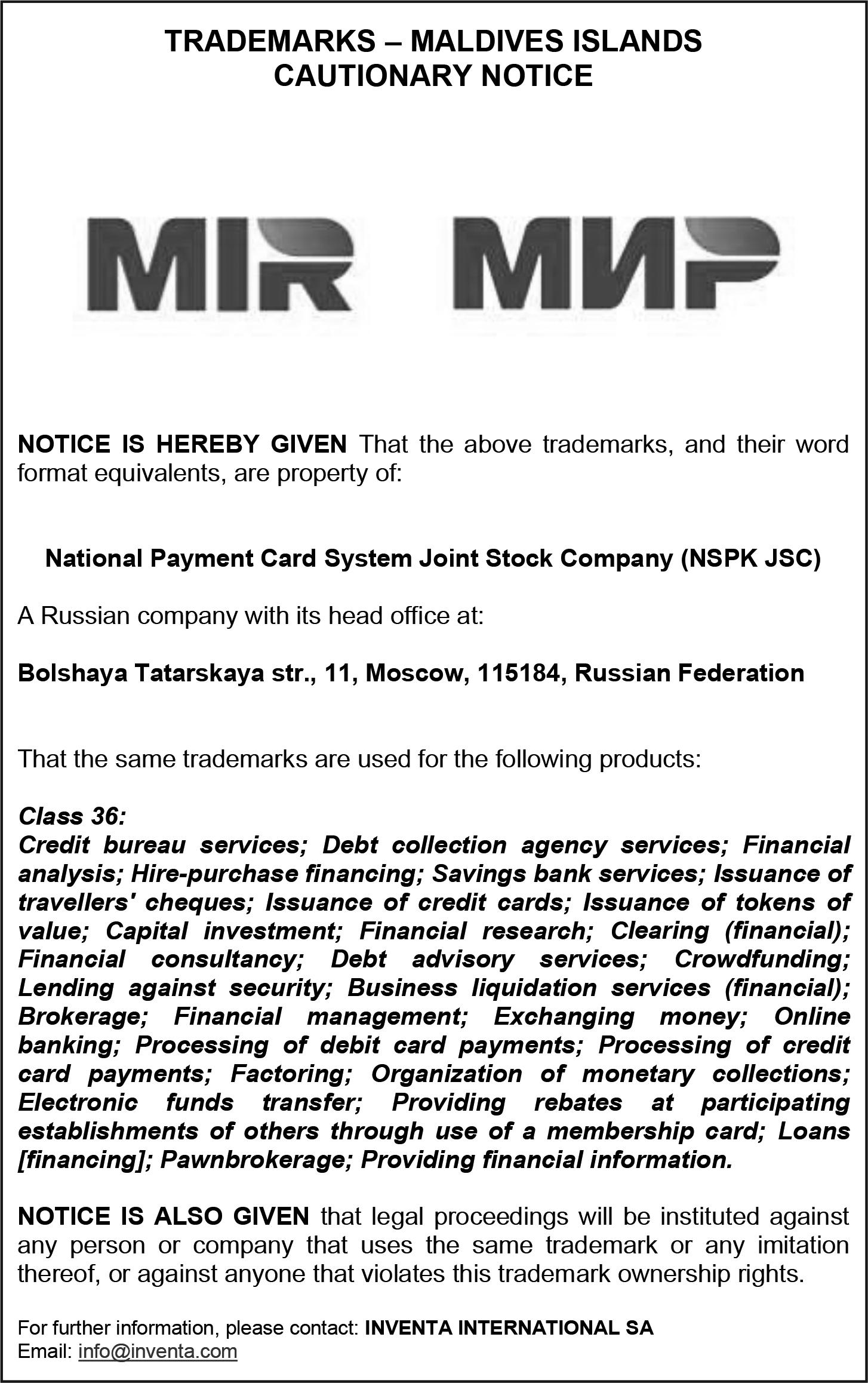 TRADEMARKS – MALDIVES ISLANDS
CAUTIONARY NOTICE

MIR МИР

NOTICE IS HEREBY GIVEN That the above trademarks, and their word format equivalents, are property of:

National Payment Card System Joint Stock Company (NSPK JSC)

A Russian company with its head office at:

Bolshaya Tatarskaya str., 11, Moscow, 115184, Russian Federation

That the same trademarks are used for the following products:

Class 36:
Credit bureau services; Debt collection agency services; Financial analysis; Hire-purchase financing; Savings bank services; Issuance of travellers' cheques; Issuance of credit cards; Issuance of tokens of value; Capital investment; Financial research; Clearing (financial); Financial consultancy; Debt advisory services; Crowdfunding; Lending against security; Business liquidation services (financial); Brokerage; Financial management; Exchanging money; Online banking; Processing of debit card payments; Processing of credit card payments; Factoring; Organization of monetary collections; Electronic funds transfer; Providing rebates at participating establishments of others through use of a membership card; Loans [financing]; Pawnbrokerage; Providing financial information.

NOTICE IS ALSO GIVEN that legal proceedings will be instituted against any person or company that uses the same trademark or any imitation thereof, or against anyone that violates this trademark ownership rights.

For further information, please contact: INVENTA INTERNATIONAL SA
Email: info@inventa.com